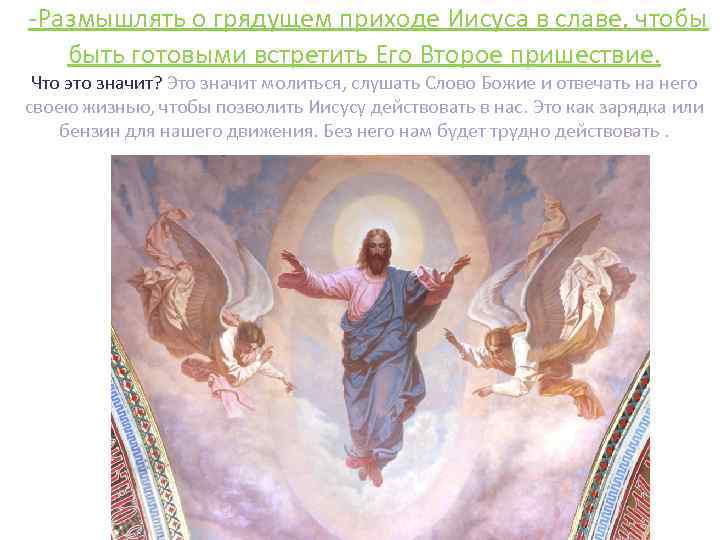 -Размышлять о грядущем приходе Иисуса в славе, чтобы быть готовыми встретить Его Второе пришествие.

Что это значит? Это значит молиться, слушать Слово Божие и отвечать на него своею жизнью, чтобы позволить Иисусу действовать в нас. Это как зарядка или бензин для нашего движения. Без него нам будет трудно действовать .